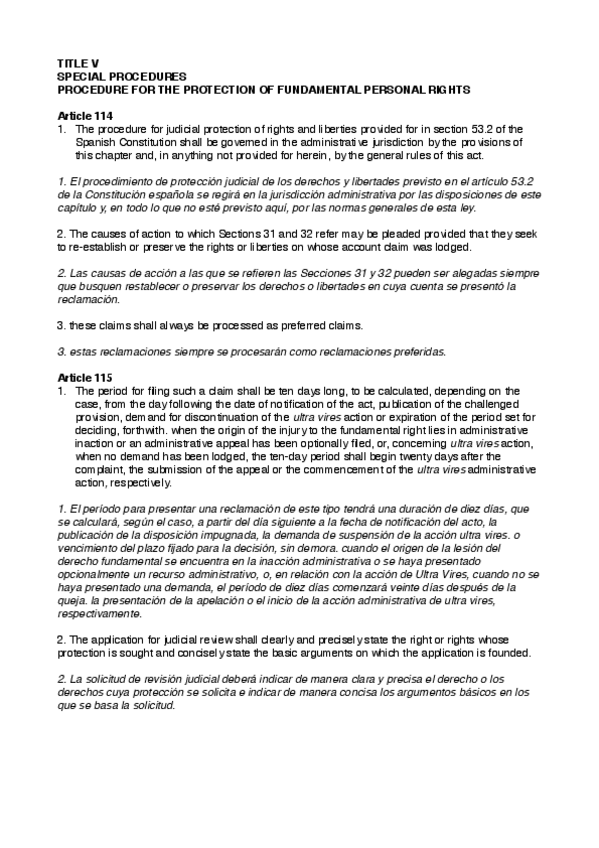 TITLE V
SPECIAL PROCEDURES
PROCEDURE FOR THE PROTECTION OF FUNDAMENTAL PERSONAL RIGHTS

Article 114
1. The procedure for judicial protection of rights and liberties provided for in section 53.2 of the Spanish Constitution shall be governed in the administrative jurisdiction by the provisions of this chapter and, in anything not provided for herein, by the general rules of this act.

1. El procedimiento de protección judicial de los derechos y libertades previsto en el artículo 53.2 de la Constitución española se regirá en la jurisdicción administrativa por las disposiciones de este capítulo y, en todo lo que no esté previsto aquí, por las normas generales de esta ley.

2. The causes of action to which Sections 31 and 32 refer may be pleaded provided that they seek to re-establish or preserve the rights or liberties on whose account claim was lodged.

2. Las causas de acción a las que se refieren las Secciones 31 y 32 pueden ser alegadas siempre que busquen restablecer o preservar los derechos o libertades en cuya cuenta se presentó la reclamación.

3. these claims shall always be processed as preferred claims.

3. estas reclamaciones siempre se procesarán como reclamaciones preferidas.

Article 115
1. The period for filing such a claim shall be ten days long, to be calculated, depending on the case, from the day following the date of notification of the act, publication of the challenged provision, demand for discontinuation of the ultra vires action or expiration of the period set for deciding, forthwith. when the origin of the injury to the fundamental right lies in administrative inaction or an administrative appeal has been optionally filed, or, concerning ultra vires action, when no demand has been lodged, the ten-day period shall begin twenty days after the complaint, the submission of the appeal or the commencement of the ultra vires administrative action, respectively.

1. El período para presentar una reclamación de este tipo tendrá una duración de diez días, que se calculará, según el caso, a partir del día siguiente a la fecha de notificación del acto, la publicación de la disposición impugnada, la demanda de suspensión de la acción ultra vires. o vencimiento del plazo fijado para la decisión, sin demora. cuando el origen de la lesión del derecho fundamental se encuentra en la inacción administrativa o se haya presentado opcionalmente un recurso administrativo, o, en relación con la acción de Ultra Vires, cuando no se haya presentado una demanda, el período de diez días comenzará veinte días después de la queja. la presentación de la apelación o el inicio de la acción administrativa de ultra vires, respectivamente.

2. The application for judicial review shall clearly and precisely state the right or rights whose protection is sought and concisely state the basic arguments on which the application is founded.

2. La solicitud de revisión judicial deberá indicar de manera clara y precisa el derecho o los derechos cuya protección se solicita e indicar de manera concisa los argumentos básicos en los que se basa la solicitud.